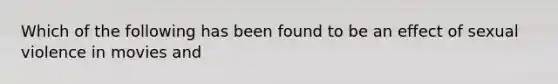 Which of the following has been found to be an effect of sexual violence in movies and